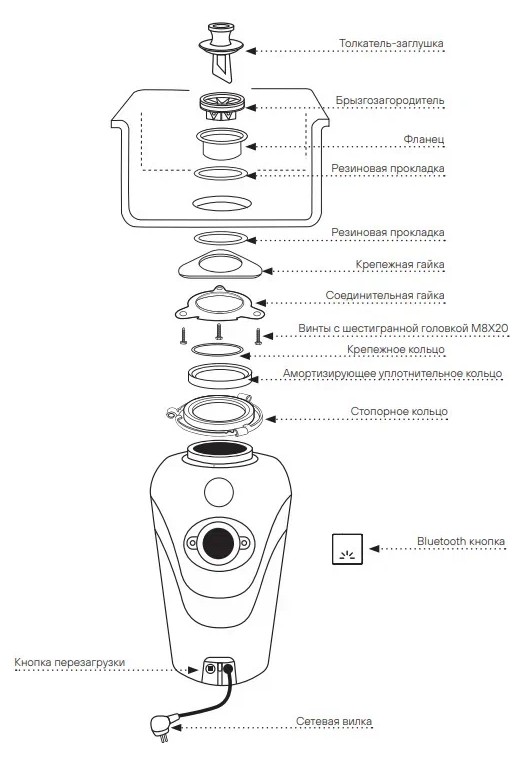 Толкатель-заглушка

Брызгозагородитель

Фланец

Резиновая прокладка

Резиновая прокладка

Крепежная гайка

Соединительная гайка

Винты с шестигранной головкой M8X20

Крепежное кольцо

Амортизирующее уплотнительное кольцо

Стопорное кольцо

Bluetooth кнопка

Кнопка перезагрузки

Сетевая вилка